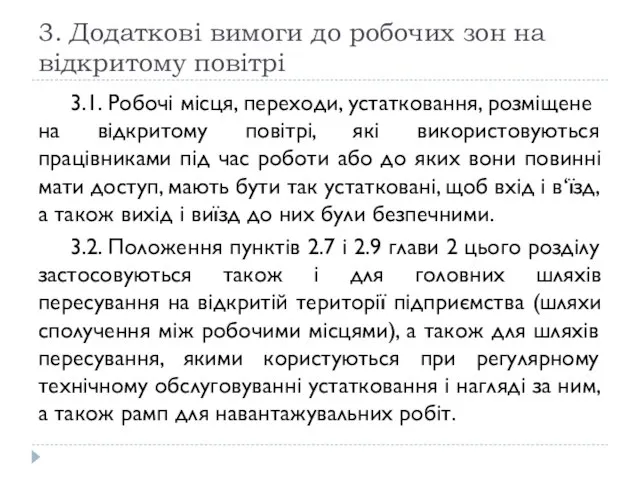 3. Додаткові вимоги до робочих зон на відкритому повітрі

3.1. Робочі місця, переходи, устатковання, розміщене на відкритому повітрі, які використовуються працівниками під час роботи або до яких вони повинні мати доступ, мають бути так устатковані, щоб вхід і в‘їзд, а також вихід і виїзд до них були безпечними.

3.2. Положення пунктів 2.7 і 2.9 глави 2 цього розділу застосовуються також і для головних шляхів пересування на відкритій території підприємства (шляхи сполучення між робочими місцями), а також для шляхів пересування, якими користуються при регулярному технічному обслуговуванні устатковання і нагляді за ним, а також рамп для навантажувальних робіт.